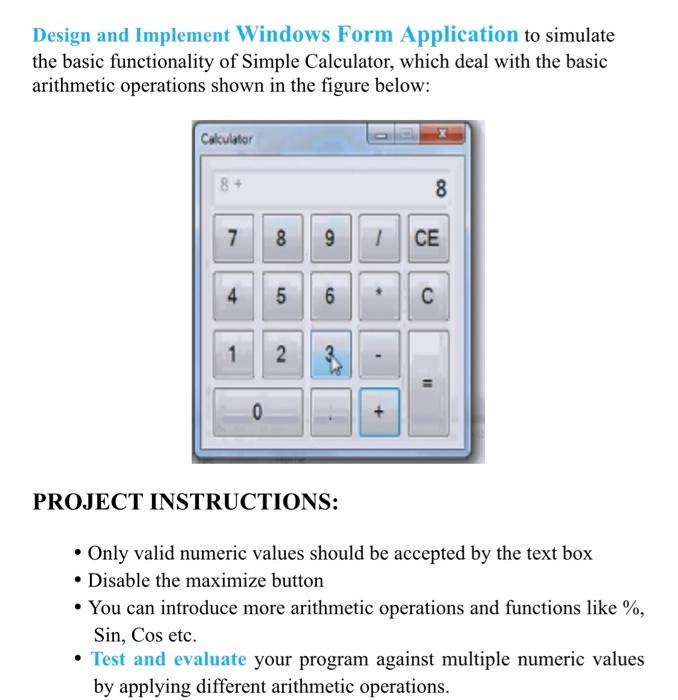 Design and Implement Windows Form Application to simulate the basic functionality of Simple Calculator, which deal with the basic arithmetic operations shown in the figure below:

Calculator

8 +

8

7 8 9 / CE

4 5 6 * C

1 2 3 -

=

0 . +

PROJECT INSTRUCTIONS:

• Only valid numeric values should be accepted by the text box
• Disable the maximize button
• You can introduce more arithmetic operations and functions like %, Sin, Cos etc.
• Test and evaluate your program against multiple numeric values by applying different arithmetic operations.